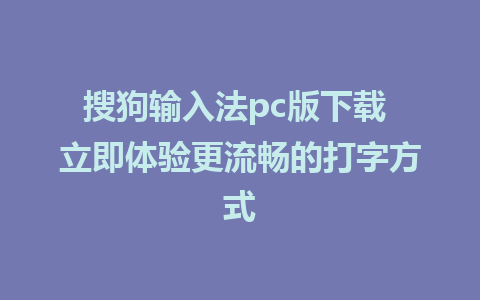 搜狗输入法pc版下载 立即体验更流畅的打字方式